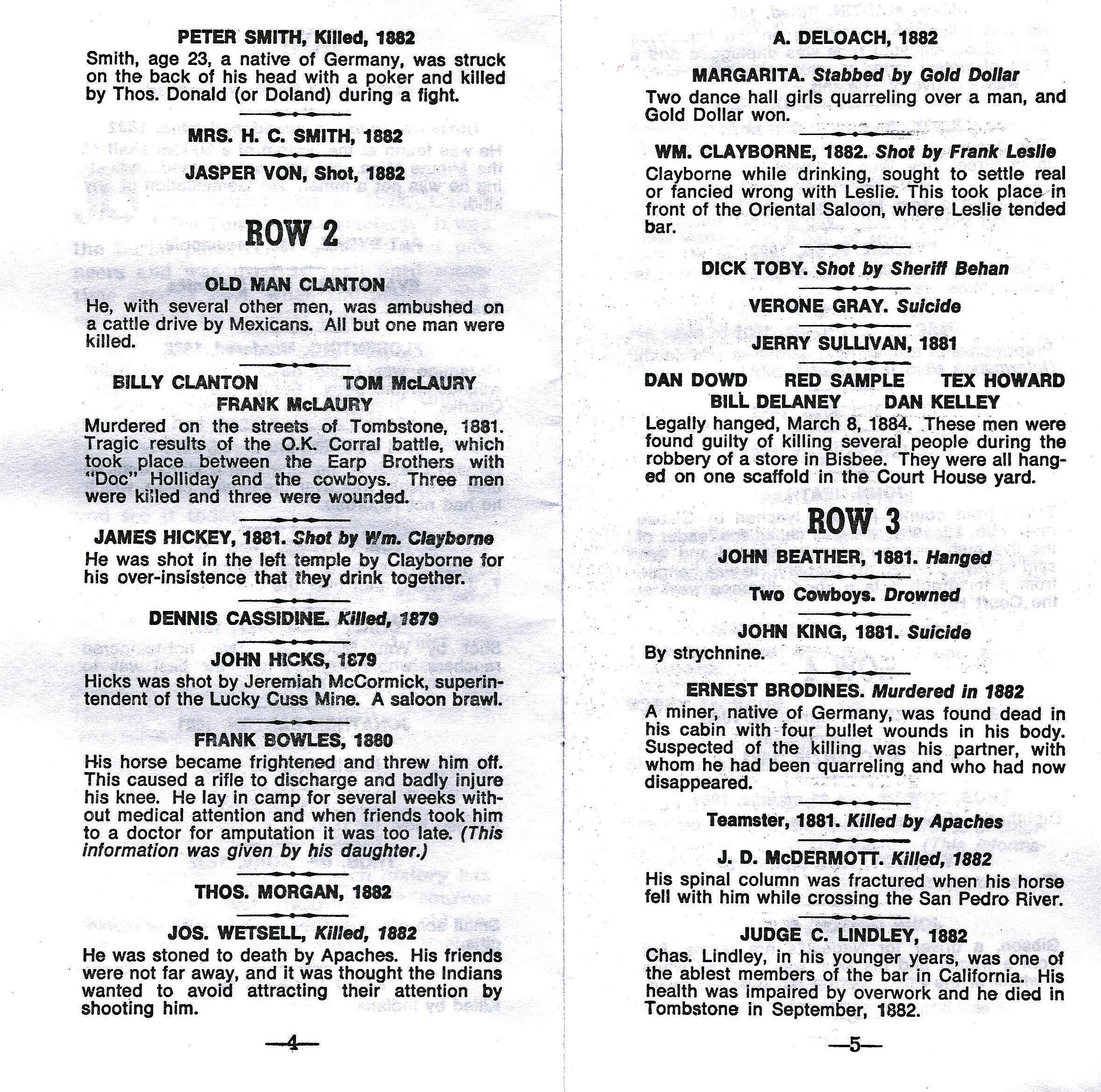 PETER SMITH, Killed, 1882
Smith, age 23, a native of Germany, was struck on the back of his head with a poker and killed by Thos. Donald (or Doland) during a fight.

MRS. H. C. SMITH, 1882

JASPER VON, Shot, 1882

ROW 2

OLD MAN CLANTON
He, with several other men, was ambushed on a cattle drive by Mexicans. All but one man were killed.

BILLY CLANTON TOM McLAURY
FRANK McLAURY
Murdered on the streets of Tombstone, 1881. Tragic results of the O.K. Corral battle, which took place between the Earp Brothers with "Doc" Holliday and the cowboys. Three men were killed and three were wounded.

JAMES HICKEY, 1881. Shot by Wm. Clayborne
He was shot in the left temple by Clayborne for his over-insistence that they drink together.

DENNIS CASSIDINE. Killed, 1879

JOHN HICKS, 1879
Hicks was shot by Jeremiah McCormick, superintendent of the Lucky Cuss Mine. A saloon brawl.

FRANK BOWLES, 1880
His horse became frightened and threw him off. This caused a rifle to discharge and badly injure his knee. He lay in camp for several weeks without medical attention and when friends took him to a doctor for amputation it was too late. (This information was given by his daughter.)

THOS. MORGAN, 1882

JOS. WETSELL, Killed, 1882
He was stoned to death by Apaches. His friends were not far away, and it was thought the Indians wanted to avoid attracting their attention by shooting him.

—4—

A. DELOACH, 1882

MARGARITA. Stabbed by Gold Dollar
Two dance hall girls quarreling over a man, and Gold Dollar won.

WM. CLAYBORNE, 1882. Shot by Frank Leslie
Clayborne while drinking, sought to settle real or fancied wrong with Leslie. This took place in front of the Oriental Saloon, where Leslie tended bar.

DICK TOBY. Shot by Sheriff Behan

VERONE GRAY. Suicide

JERRY SULLIVAN, 1881

DAN DOWD RED SAMPLE TEX HOWARD
BILL DELANEY DAN KELLEY
Legally hanged, March 8, 1884. These men were found guilty of killing several people during the robbery of a store in Bisbee. They were all hanged on one scaffold in the Court House yard.

ROW 3

JOHN BEATHER, 1881. Hanged

Two Cowboys. Drowned

JOHN KING, 1881. Suicide
By strychnine.

ERNEST BRODINES. Murdered in 1882
A miner, native of Germany, was found dead in his cabin with four bullet wounds in his body. Suspected of the killing was his partner, with whom he had been quarreling and who had now disappeared.

Teamster, 1881. Killed by Apaches

J. D. McDERMOTT. Killed, 1882
His spinal column was fractured when his horse fell with him while crossing the San Pedro River.

JUDGE C. LINDLEY, 1882
Chas. Lindley, in his younger years, was one of the ablest members of the bar in California. His health was impaired by overwork and he died in Tombstone in September, 1882.

—5—